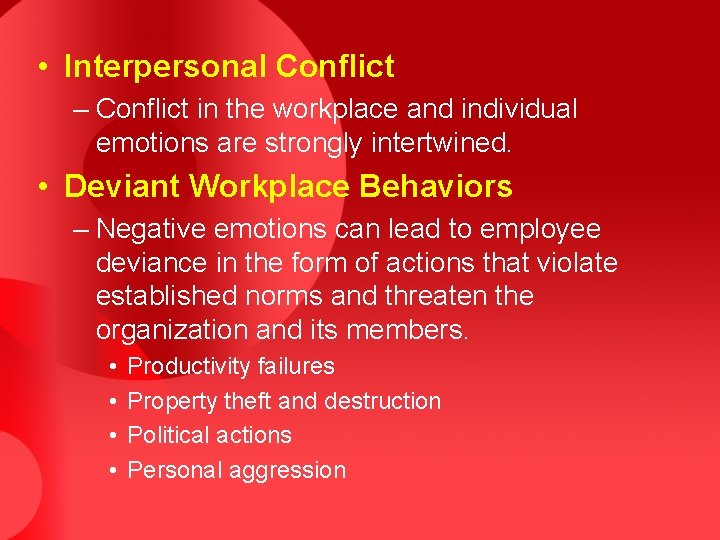 • Interpersonal Conflict

– Conflict in the workplace and individual emotions are strongly intertwined.

• Deviant Workplace Behaviors

– Negative emotions can lead to employee deviance in the form of actions that violate established norms and threaten the organization and its members.

• Productivity failures
• Property theft and destruction
• Political actions
• Personal aggression